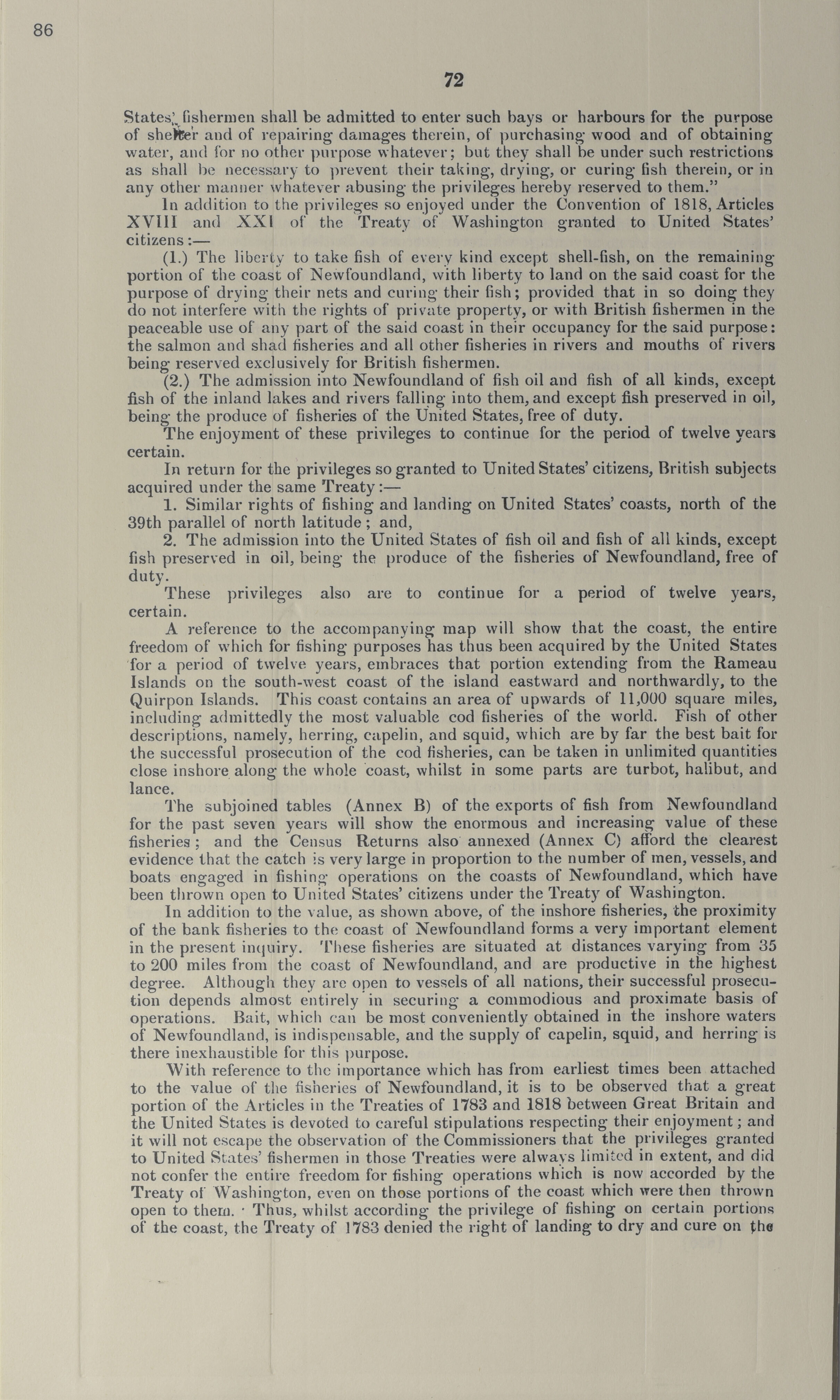 86

72

States' fishermen shall be admitted to enter such bays or harbours for the purpose of shelter and of repairing damages therein, of purchasing wood and of obtaining water, and for no other purpose whatever; but they shall be under such restrictions as shall be necessary to prevent their taking, drying, or curing fish therein, or in any other manner whatever abusing the privileges hereby reserved to them."

In addition to the privileges so enjoyed under the Convention of 1818, Articles XVIII and XXI of the Treaty of Washington granted to United States' citizens:—

(1.) The liberty to take fish of every kind except shell-fish, on the remaining portion of the coast of Newfoundland, with liberty to land on the said coast for the purpose of drying their nets and curing their fish; provided that in so doing they do not interfere with the rights of private property, or with British fishermen in the peaceable use of any part of the said coast in their occupancy for the said purpose: the salmon and shad fisheries and all other fisheries in rivers and mouths of rivers being reserved exclusively for British fishermen.

(2.) The admission into Newfoundland of fish oil and fish of all kinds, except fish of the inland lakes and rivers falling into them, and except fish preserved in oil, being the produce of fisheries of the United States, free of duty.

The enjoyment of these privileges to continue for the period of twelve years certain.

In return for the privileges so granted to United States' citizens, British subjects acquired under the same Treaty:—

1. Similar rights of fishing and landing on United States' coasts, north of the 39th parallel of north latitude; and,

2. The admission into the United States of fish oil and fish of all kinds, except fish preserved in oil, being the produce of the fisheries of Newfoundland, free of duty.

These privileges also are to continue for a period of twelve years, certain.

A reference to the accompanying map will show that the coast, the entire freedom of which for fishing purposes has thus been acquired by the United States for a period of twelve years, embraces that portion extending from the Rameau Islands on the south-west coast of the island eastward and northwardly, to the Quirpon Islands. This coast contains an area of upwards of 11,000 square miles, including admittedly the most valuable cod fisheries of the world. Fish of other descriptions, namely, herring, capelin, and squid, which are by far the best bait for the successful prosecution of the cod fisheries, can be taken in unlimited quantities close inshore along the whole coast, whilst in some parts are turbot, halibut, and lance.

The subjoined tables (Annex B) of the exports of fish from Newfoundland for the past seven years will show the enormous and increasing value of these fisheries; and the Census Returns also annexed (Annex C) afford the clearest evidence that the catch is very large in proportion to the number of men, vessels, and boats engaged in fishing operations on the coasts of Newfoundland, which have been thrown open to United States' citizens under the Treaty of Washington.

In addition to the value, as shown above, of the inshore fisheries, the proximity of the bank fisheries to the coast of Newfoundland forms a very important element in the present inquiry. These fisheries are situated at distances varying from 35 to 200 miles from the coast of Newfoundland, and are productive in the highest degree. Although they are open to vessels of all nations, their successful prosecution depends almost entirely in securing a commodious and proximate basis of operations. Bait, which can be most conveniently obtained in the inshore waters of Newfoundland, is indispensable, and the supply of capelin, squid, and herring is there inexhaustible for this purpose.

With reference to the importance which has from earliest times been attached to the value of the fisheries of Newfoundland, it is to be observed that a great portion of the Articles in the Treaties of 1783 and 1818 between Great Britain and the United States is devoted to careful stipulations respecting their enjoyment; and it will not escape the observation of the Commissioners that the privileges granted to United States' fishermen in those Treaties were always limited in extent, and did not confer the entire freedom for fishing operations which is now accorded by the Treaty of Washington, even on those portions of the coast which were then thrown open to them. Thus, whilst according the privilege of fishing on certain portions of the coast, the Treaty of 1783 denied the right of landing to dry and cure on the